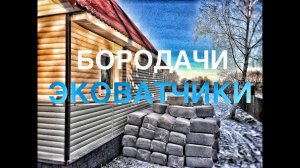 БОРОДАЧИ
ЭКОВАТЧИКИ